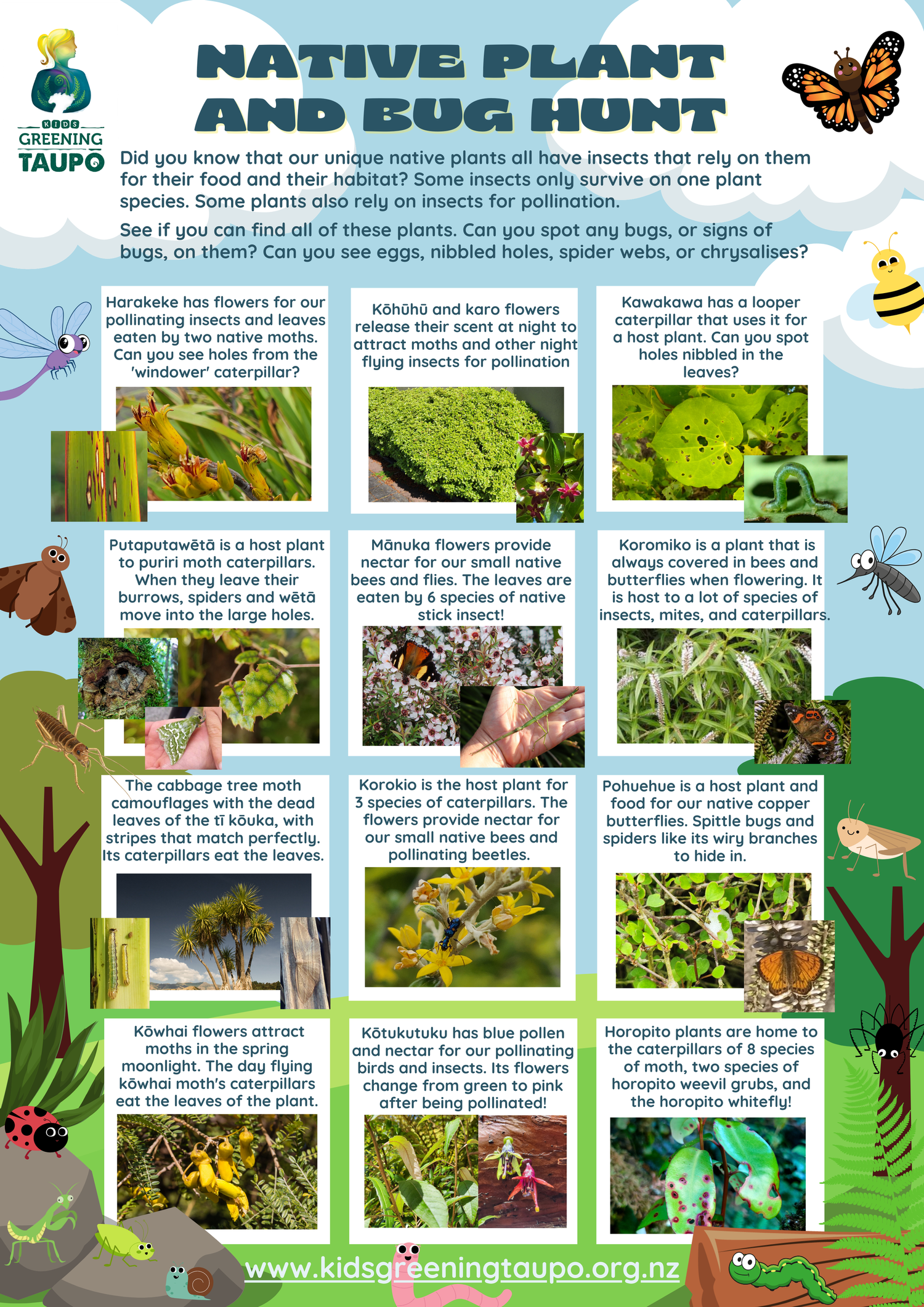 KIDS GREENING TAUPŌ

NATIVE PLANT AND BUG HUNT

Did you know that our unique native plants all have insects that rely on them for their food and their habitat? Some insects only survive on one plant species. Some plants also rely on insects for pollination.

See if you can find all of these plants. Can you spot any bugs, or signs of bugs, on them? Can you see eggs, nibbled holes, spider webs, or chrysalises?

Harakeke has flowers for our pollinating insects and leaves eaten by two native moths. Can you see holes from the 'windower' caterpillar?

Kōhūhū and karo flowers release their scent at night to attract moths and other night flying insects for pollination

Kawakawa has a looper caterpillar that uses it for a host plant. Can you spot holes nibbled in the leaves?

Putaputawētā is a host plant to puriri moth caterpillars. When they leave their burrows, spiders and wētā move into the large holes.

Mānuka flowers provide nectar for our small native bees and flies. The leaves are eaten by 6 species of native stick insect!

Koromiko is a plant that is always covered in bees and butterflies when flowering. It is host to a lot of species of insects, mites, and caterpillars.

The cabbage tree moth camouflages with the dead leaves of the tī kōuka, with stripes that match perfectly. Its caterpillars eat the leaves.

Korokio is the host plant for 3 species of caterpillars. The flowers provide nectar for our small native bees and pollinating beetles.

Pohuehue is a host plant and food for our native copper butterflies. Spittle bugs and spiders like its wiry branches to hide in.

Kōwhai flowers attract moths in the spring moonlight. The day flying kōwhai moth's caterpillars eat the leaves of the plant.

Kōtukutuku has blue pollen and nectar for our pollinating birds and insects. Its flowers change from green to pink after being pollinated!

Horopito plants are home to the caterpillars of 8 species of moth, two species of horopito weevil grubs, and the horopito whitefly!

www.kidsgreeningtaupo.org.nz